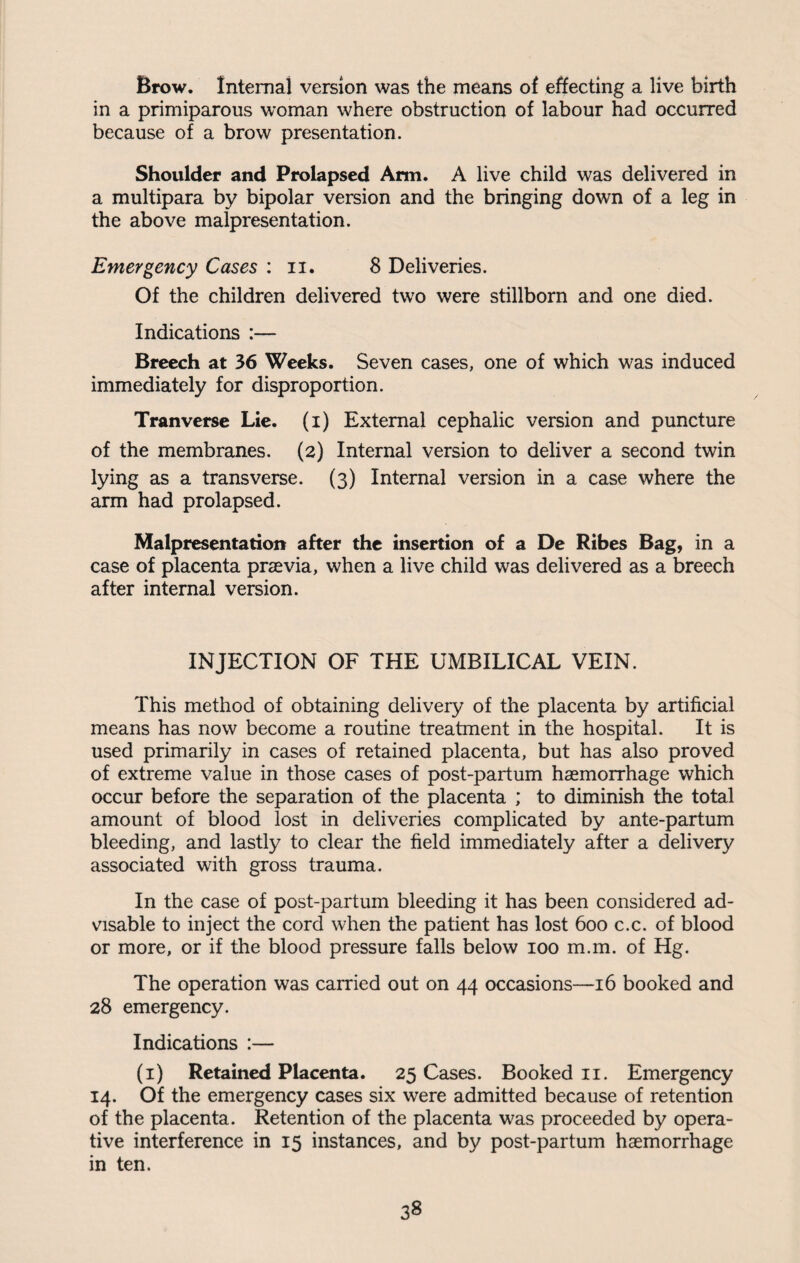 Brow. Internal version was the means of effecting a live birth in a primiparous woman where obstruction of labour had occurred because of a brow presentation.

Shoulder and Prolapsed Arm. A live child was delivered in a multipara by bipolar version and the bringing down of a leg in the above malpresentation.

Emergency Cases : 11. 8 Deliveries.

Of the children delivered two were stillborn and one died.

Indications :—

Breech at 36 Weeks. Seven cases, one of which was induced immediately for disproportion.

Tranverse Lie. (1) External cephalic version and puncture of the membranes. (2) Internal version to deliver a second twin lying as a transverse. (3) Internal version in a case where the arm had prolapsed.

Malpresentation after the insertion of a De Ribes Bag, in a case of placenta prævia, when a live child was delivered as a breech after internal version.

INJECTION OF THE UMBILICAL VEIN.

This method of obtaining delivery of the placenta by artificial means has now become a routine treatment in the hospital. It is used primarily in cases of retained placenta, but has also proved of extreme value in those cases of post-partum hæmorrhage which occur before the separation of the placenta ; to diminish the total amount of blood lost in deliveries complicated by ante-partum bleeding, and lastly to clear the field immediately after a delivery associated with gross trauma.

In the case of post-partum bleeding it has been considered advisable to inject the cord when the patient has lost 600 c.c. of blood or more, or if the blood pressure falls below 100 m.m. of Hg.

The operation was carried out on 44 occasions—16 booked and 28 emergency.

Indications :—

(1) Retained Placenta. 25 Cases. Booked 11. Emergency 14. Of the emergency cases six were admitted because of retention of the placenta. Retention of the placenta was proceeded by operative interference in 15 instances, and by post-partum hæmorrhage in ten.

38